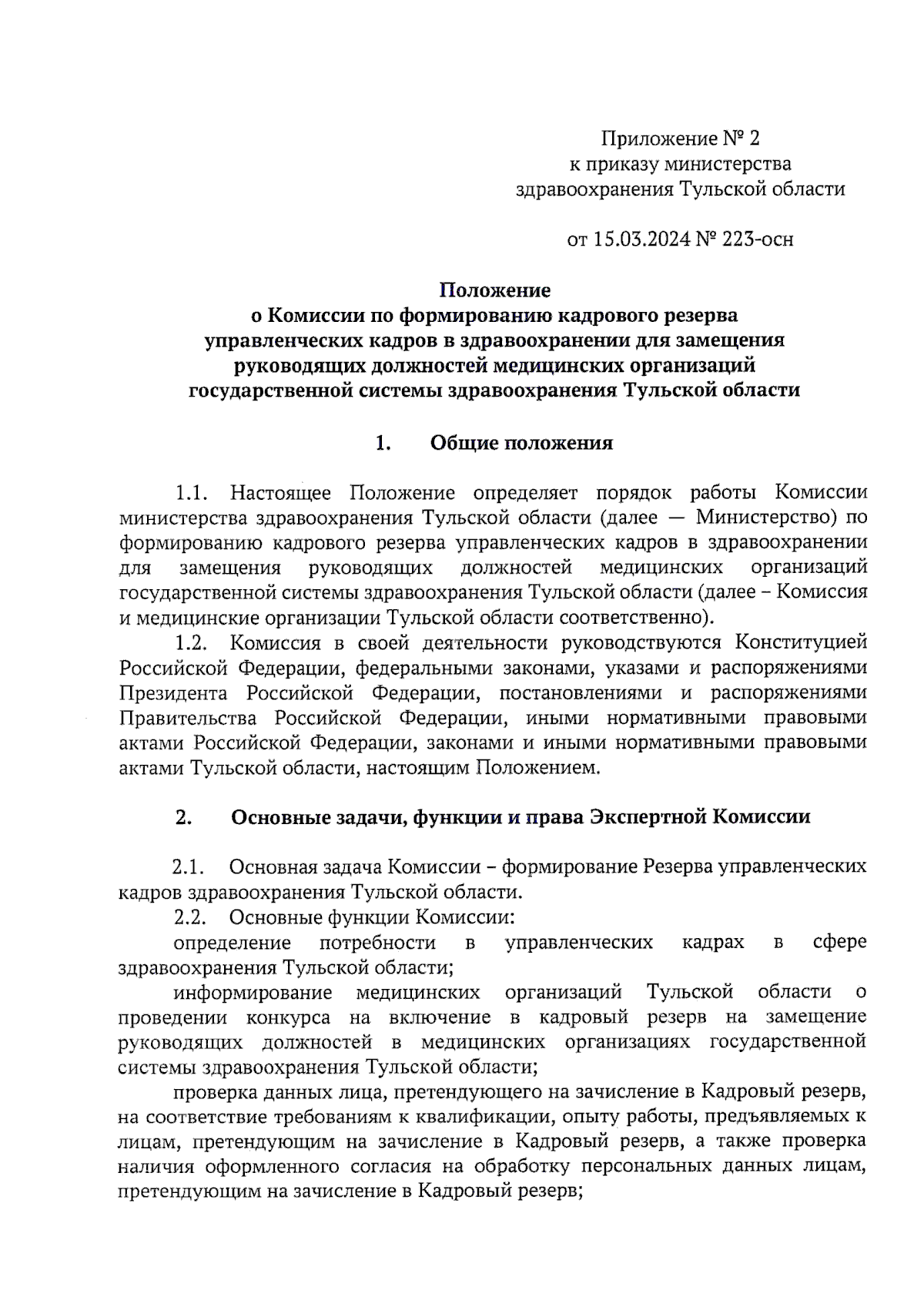 Приложение № 2
к приказу министерства
здравоохранения Тульской области

от 15.03.2024 № 223-осн

Положение
о Комиссии по формированию кадрового резерва
управленческих кадров в здравоохранении для замещения
руководящих должностей медицинских организаций
государственной системы здравоохранения Тульской области

1. Общие положения

1.1. Настоящее Положение определяет порядок работы Комиссии министерства здравоохранения Тульской области (далее — Министерство) по формированию кадрового резерва управленческих кадров в здравоохранении для замещения руководящих должностей медицинских организаций государственной системы здравоохранения Тульской области (далее – Комиссия и медицинские организации Тульской области соответственно).

1.2. Комиссия в своей деятельности руководствуются Конституцией Российской Федерации, федеральными законами, указами и распоряжениями Президента Российской Федерации, постановлениями и распоряжениями Правительства Российской Федерации, иными нормативными правовыми актами Российской Федерации, законами и иными нормативными правовыми актами Тульской области, настоящим Положением.

2. Основные задачи, функции и права Экспертной Комиссии

2.1. Основная задача Комиссии – формирование Резерва управленческих кадров здравоохранения Тульской области.

2.2. Основные функции Комиссии:

определение потребности в управленческих кадрах в сфере здравоохранения Тульской области;

информирование медицинских организаций Тульской области о проведении конкурса на включение в кадровый резерв на замещение руководящих должностей в медицинских организациях государственной системы здравоохранения Тульской области;

проверка данных лица, претендующего на зачисление в Кадровый резерв, на соответствие требованиям к квалификации, опыту работы, предъявляемых к лицам, претендующим на зачисление в Кадровый резерв, а также проверка наличия оформленного согласия на обработку персональных данных лицам, претендующим на зачисление в Кадровый резерв;